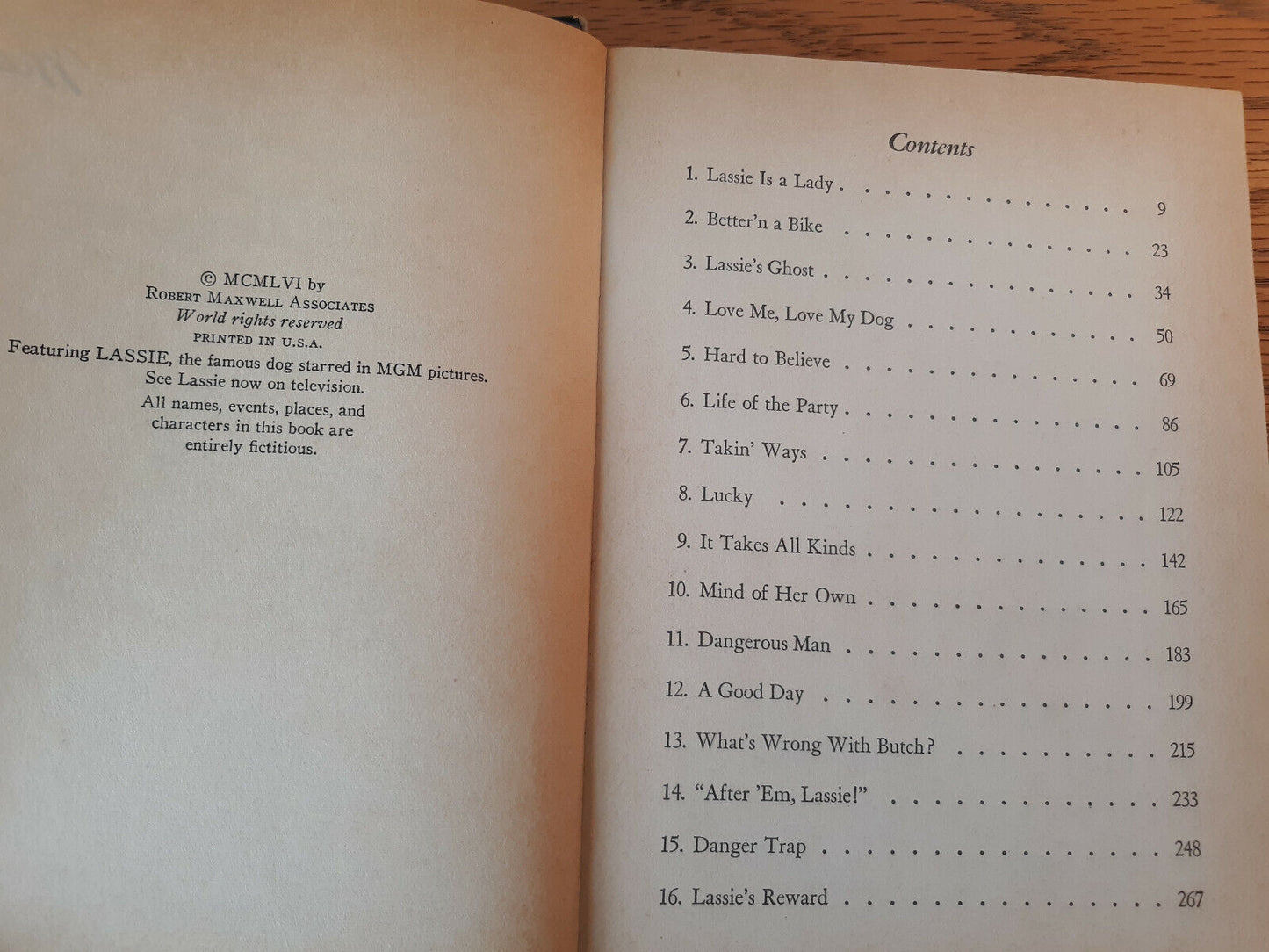 © MCMLVI by
Robert Maxwell Associates
World rights reserved
PRINTED IN U.S.A.
Featuring LASSIE, the famous dog starred in MGM pictures.
See Lassie now on television.
All names, events, places, and characters in this book are entirely fictitious.

Contents

1. Lassie Is a Lady 9
2. Better'n a Bike 23
3. Lassie's Ghost 34
4. Love Me, Love My Dog 50
5. Hard to Believe 69
6. Life of the Party 86
7. Takin' Ways 105
8. Lucky 122
9. It Takes All Kinds 142
10. Mind of Her Own 165
11. Dangerous Man 183
12. A Good Day 199
13. What's Wrong With Butch? 215
14. "After 'Em, Lassie!" 233
15. Danger Trap 248
16. Lassie's Reward 267